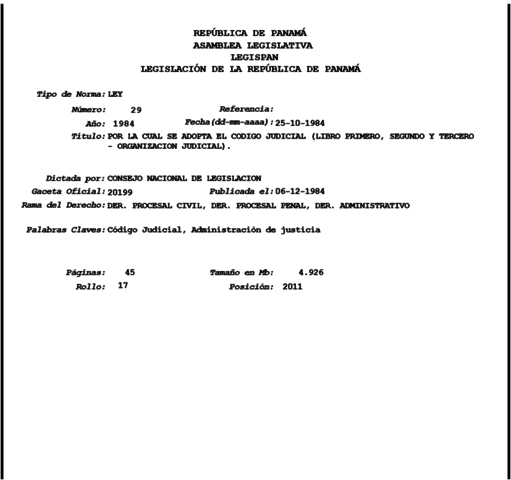 REPÚBLICA DE PANAMÁ
ASAMBLEA LEGISLATIVA
LEGISPAN
LEGISLACIÓN DE LA REPÚBLICA DE PANAMÁ

Tipo de Norma: LEY

Número: 29 Referencia:

Año: 1984 Fecha(dd-mm-aaaa): 25-10-1984

Titulo: POR LA CUAL SE ADOPTA EL CODIGO JUDICIAL (LIBRO PRIMERO, SEGUNDO Y TERCERO - ORGANIZACION JUDICIAL).

Dictada por: CONSEJO NACIONAL DE LEGISLACION

Gaceta Oficial: 20199 Publicada el: 06-12-1984

Rama del Derecho: DER. PROCESAL CIVIL, DER. PROCESAL PENAL, DER. ADMINISTRATIVO

Palabras Claves: Código Judicial, Administración de justicia

Páginas: 45 Tamaño en Mb: 4.926

Rollo: 17 Posición: 2011